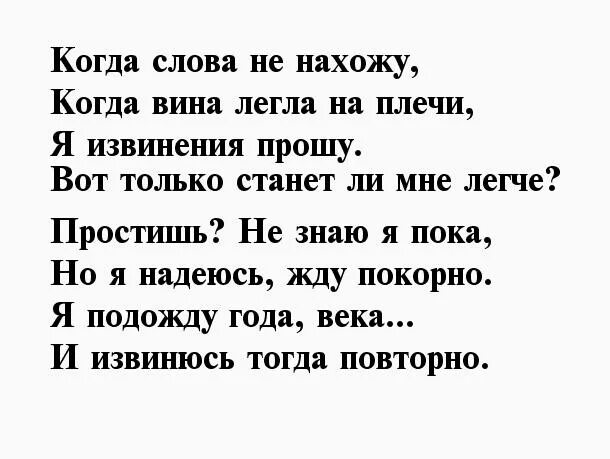 Когда слова не нахожу,
Когда вина легла на плечи,
Я извинения прошу.
Вот только станет ли мне легче?

Простишь? Не знаю я пока,
Но я надеюсь, жду покорно.
Я подожду года, века...
И извинюсь тогда повторно.